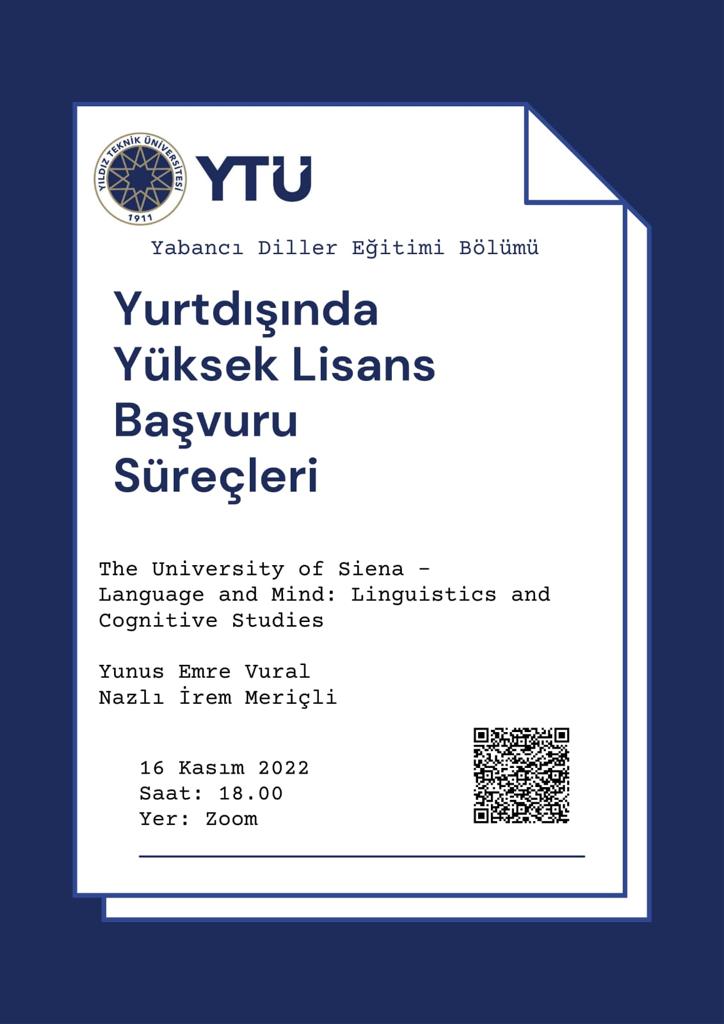 YILDIZ TEKNİK ÜNİVERSİTESİ
1911

YTÜ

Yabancı Diller Eğitimi Bölümü

Yurtdışında
Yüksek Lisans
Başvuru
Süreçleri

The University of Siena - Language and Mind: Linguistics and Cognitive Studies

Yunus Emre Vural
Nazlı İrem Meriçli

16 Kasım 2022
Saat: 18.00
Yer: Zoom